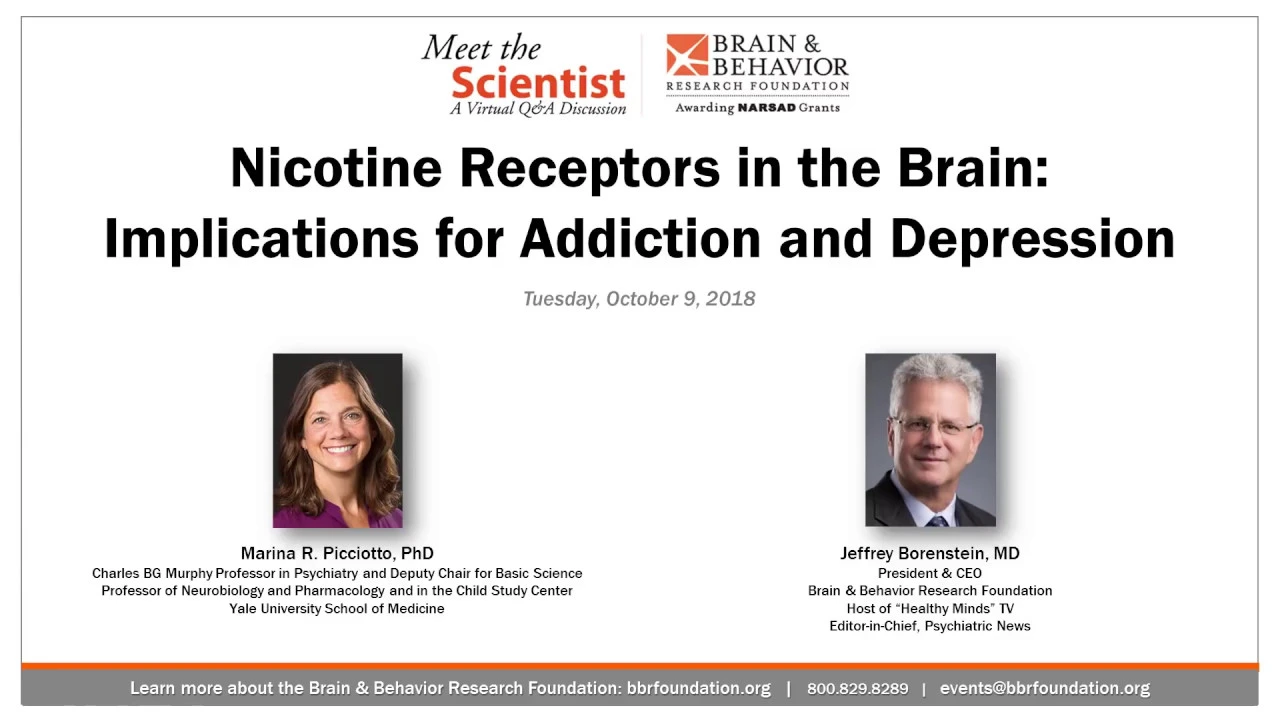 Meet the Scientist
A Virtual Q&A Discussion

BRAIN & BEHAVIOR
RESEARCH FOUNDATION
Awarding NARSAD Grants

Nicotine Receptors in the Brain: Implications for Addiction and Depression

Tuesday, October 9, 2018

Marina R. Picciotto, PhD
Charles BG Murphy Professor in Psychiatry and Deputy Chair for Basic Science
Professor of Neurobiology and Pharmacology and in the Child Study Center
Yale University School of Medicine

Jeffrey Borenstein, MD
President & CEO
Brain & Behavior Research Foundation
Host of "Healthy Minds" TV
Editor-in-Chief, Psychiatric News

Learn more about the Brain & Behavior Research Foundation: bbrfoundation.org | 800.829.8289 | events@bbrfoundation.org